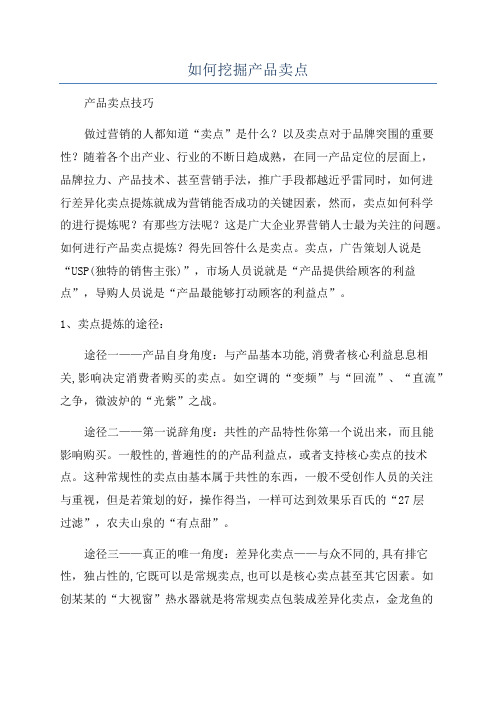 如何挖掘产品卖点

产品卖点技巧

做过营销的人都知道“卖点”是什么？以及卖点对于品牌突围的重要性？随着各个出产业、行业的不断日趋成熟，在同一产品定位的层面上，品牌拉力、产品技术、甚至营销手法，推广手段都越近乎雷同时，如何进行差异化卖点提炼就成为营销能否成功的关键因素，然而，卖点如何科学的进行提炼呢？有那些方法呢？这是广大企业界营销人士最为关注的问题。如何进行产品卖点提炼？得先回答什么是卖点。卖点，广告策划人说是“USP(独特的销售主张)”，市场人员说就是“产品提供给顾客的利益点”，导购人员说是“产品最能够打动顾客的利益点”。

1、卖点提炼的途径：

途径一——产品自身角度：与产品基本功能,消费者核心利益息息相关,影响决定消费者购买的卖点。如空调的“变频”与“回流”、“直流”之争，微波炉的“光紫”之战。

途径二——第一说辞角度：共性的产品特性你第一个说出来，而且能影响购买。一般性的,普遍性的的产品利益点，或者支持核心卖点的技术点。这种常规性的卖点由基本属于共性的东西，一般不受创作人员的关注与重视，但是若策划的好，操作得当，一样可达到效果乐百氏的“27层过滤”，农夫山泉的“有点甜”。

途径三——真正的唯一角度：差异化卖点——与众不同的,具有排它性，独占性的,它既可以是常规卖点,也可以是核心卖点甚至其它因素。如创某某的“大视窗”热水器就是将常规卖点包装成差异化卖点，金龙鱼的